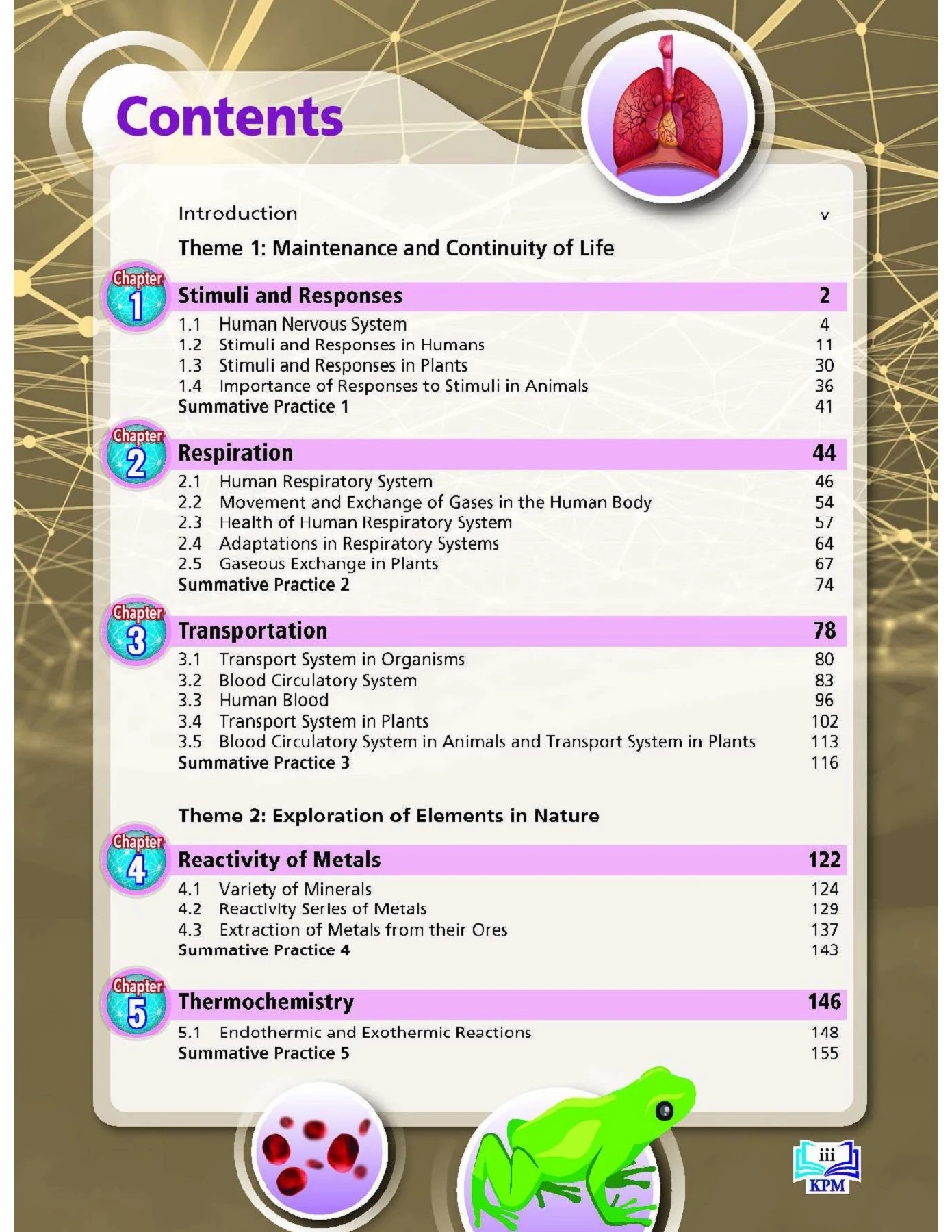 Contents

Introduction v

Theme 1: Maintenance and Continuity of Life

Chapter 1

Stimuli and Responses 2

1.1 Human Nervous System 4
1.2 Stimuli and Responses in Humans 11
1.3 Stimuli and Responses in Plants 30
1.4 Importance of Responses to Stimuli in Animals 36
Summative Practice 1 41

Chapter 2

Respiration 44

2.1 Human Respiratory System 46
2.2 Movement and Exchange of Gases in the Human Body 54
2.3 Health of Human Respiratory System 57
2.4 Adaptations in Respiratory Systems 64
2.5 Gaseous Exchange in Plants 67
Summative Practice 2 74

Chapter 3

Transportation 78

3.1 Transport System in Organisms 80
3.2 Blood Circulatory System 83
3.3 Human Blood 96
3.4 Transport System in Plants 102
3.5 Blood Circulatory System in Animals and Transport System in Plants 113
Summative Practice 3 116

Theme 2: Exploration of Elements in Nature

Chapter 4

Reactivity of Metals 122

4.1 Variety of Minerals 124
4.2 Reactivity Series of Metals 129
4.3 Extraction of Metals from their Ores 137
Summative Practice 4 143

Chapter 5

Thermochemistry 146

5.1 Endothermic and Exothermic Reactions 148
Summative Practice 5 155

iii
KPM